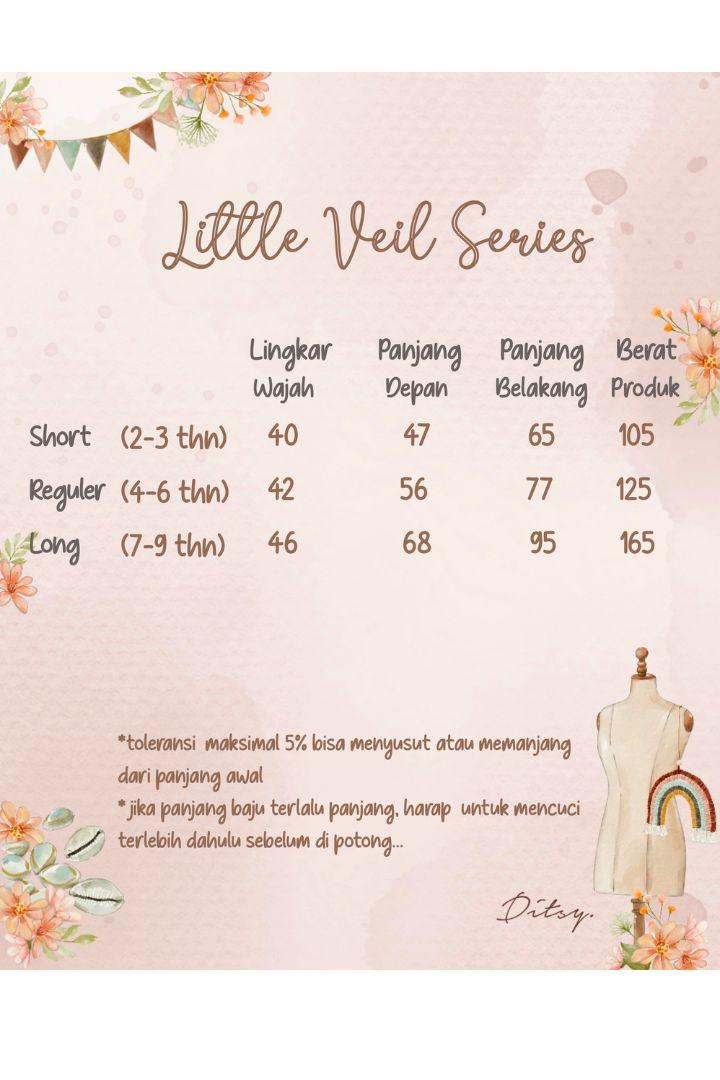 Little Veil Series

| | | Lingkar Wajah | Panjang Depan | Panjang Belakang | Berat Produk |
|---|---|---|---|---|---|
| Short | (2-3 thn) | 40 | 47 | 65 | 105 |
| Reguler | (4-6 thn) | 42 | 56 | 77 | 125 |
| Long | (7-9 thn) | 46 | 68 | 95 | 165 |

*toleransi maksimal 5% bisa menyusut atau memanjang dari panjang awal
* jika panjang baju terlalu panjang, harap untuk mencuci terlebih dahulu sebelum di potong...

Ditsy.